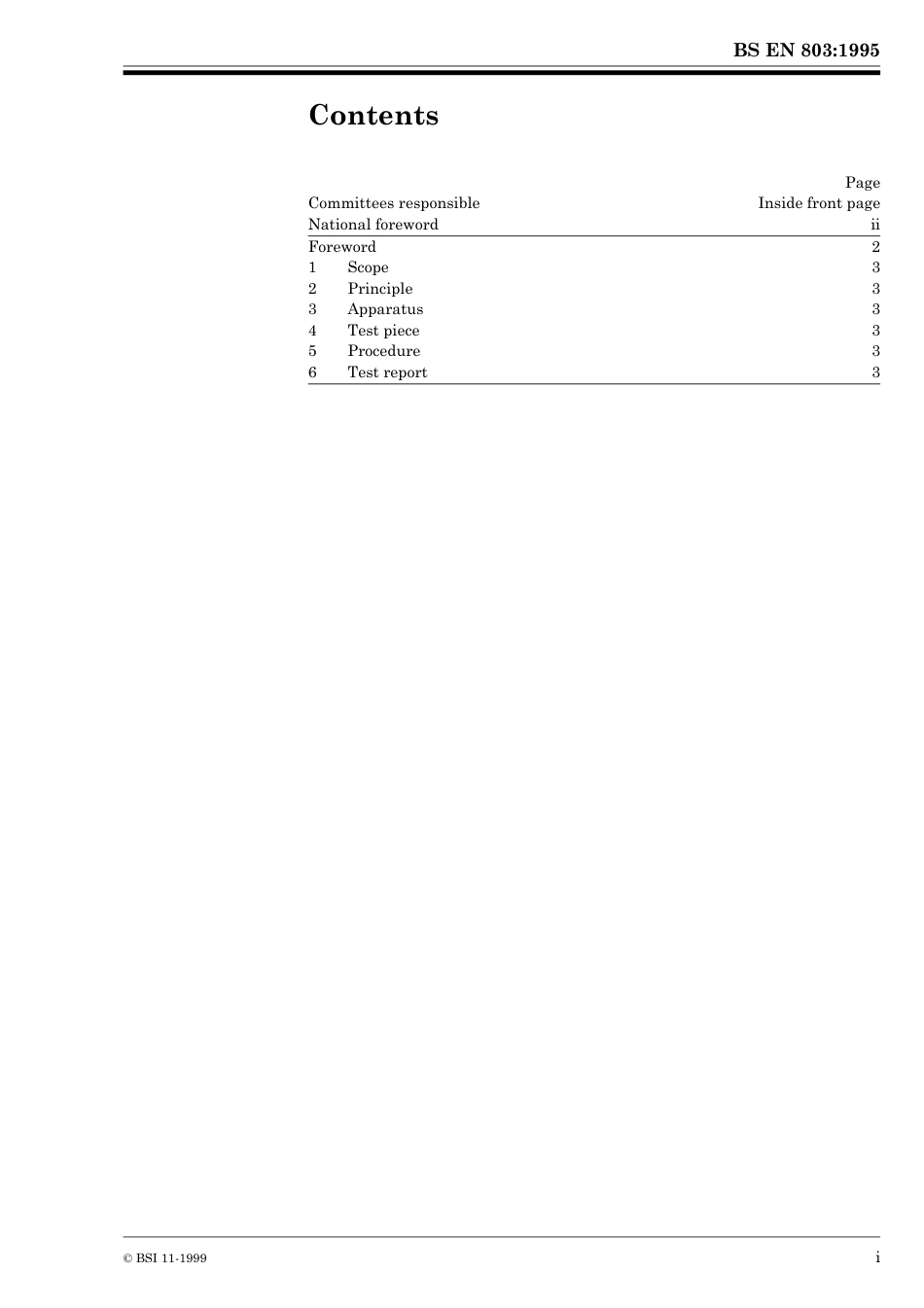 BS EN 803:1995

Contents

Page
Committees responsible Inside front page
National foreword ii
Foreword 2
1 Scope 3
2 Principle 3
3 Apparatus 3
4 Test piece 3
5 Procedure 3
6 Test report 3

© BSI 11-1999 i